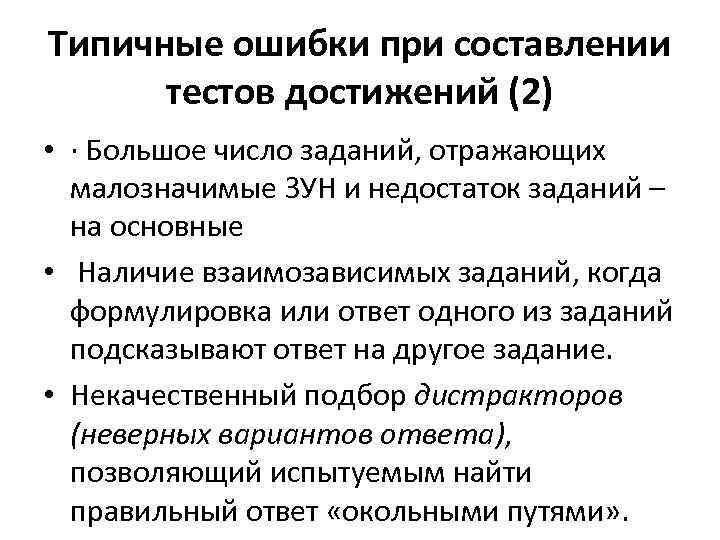 Типичные ошибки при составлении тестов достижений (2)

• · Большое число заданий, отражающих малозначимые ЗУН и недостаток заданий – на основные
• Наличие взаимозависимых заданий, когда формулировка или ответ одного из заданий подсказывают ответ на другое задание.
• Некачественный подбор дистракторов (неверных вариантов ответа), позволяющий испытуемым найти правильный ответ «окольными путями».